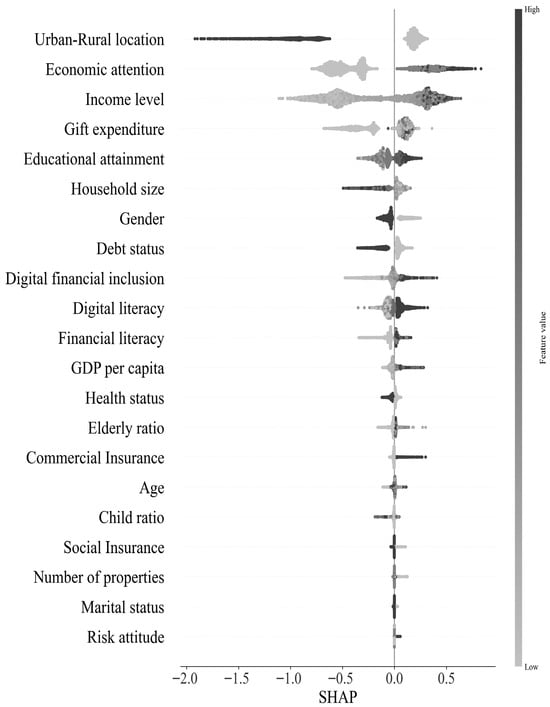 Urban-Rural location
Economic attention
Income level
Gift expenditure
Educational attainment
Household size
Gender
Debt status
Digital financial inclusion
Digital literacy
Financial literacy
GDP per capita
Health status
Elderly ratio
Commercial Insurance
Age
Child ratio
Social Insurance
Number of properties
Marital status
Risk attitude

−2.0 −1.5 −1.0 −0.5 0.0 0.5
SHAP

High
Feature value
Low